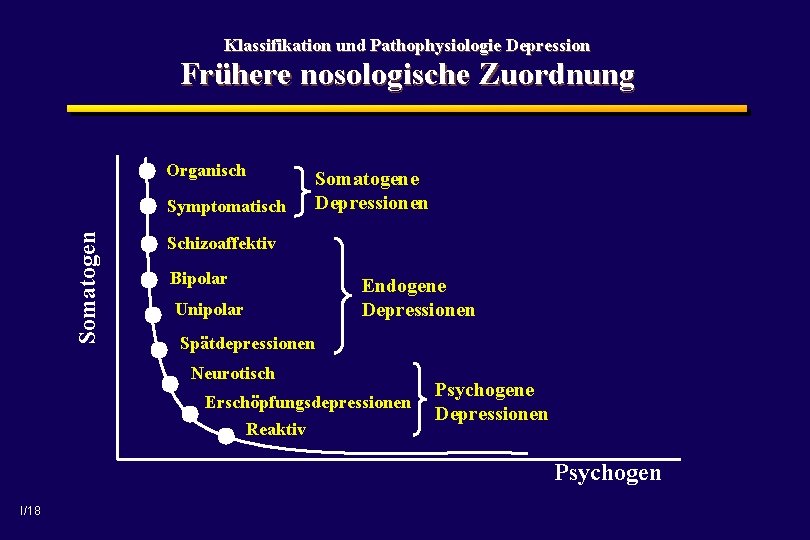 Klassifikation und Pathophysiologie Depression

Frühere nosologische Zuordnung

Somatogen

Organisch

Symptomatisch

Somatogene Depressionen

Schizoaffektiv

Bipolar

Unipolar

Spätdepressionen

Endogene Depressionen

Neurotisch

Erschöpfungsdepressionen

Reaktiv

Psychogene Depressionen

Psychogen

I/18